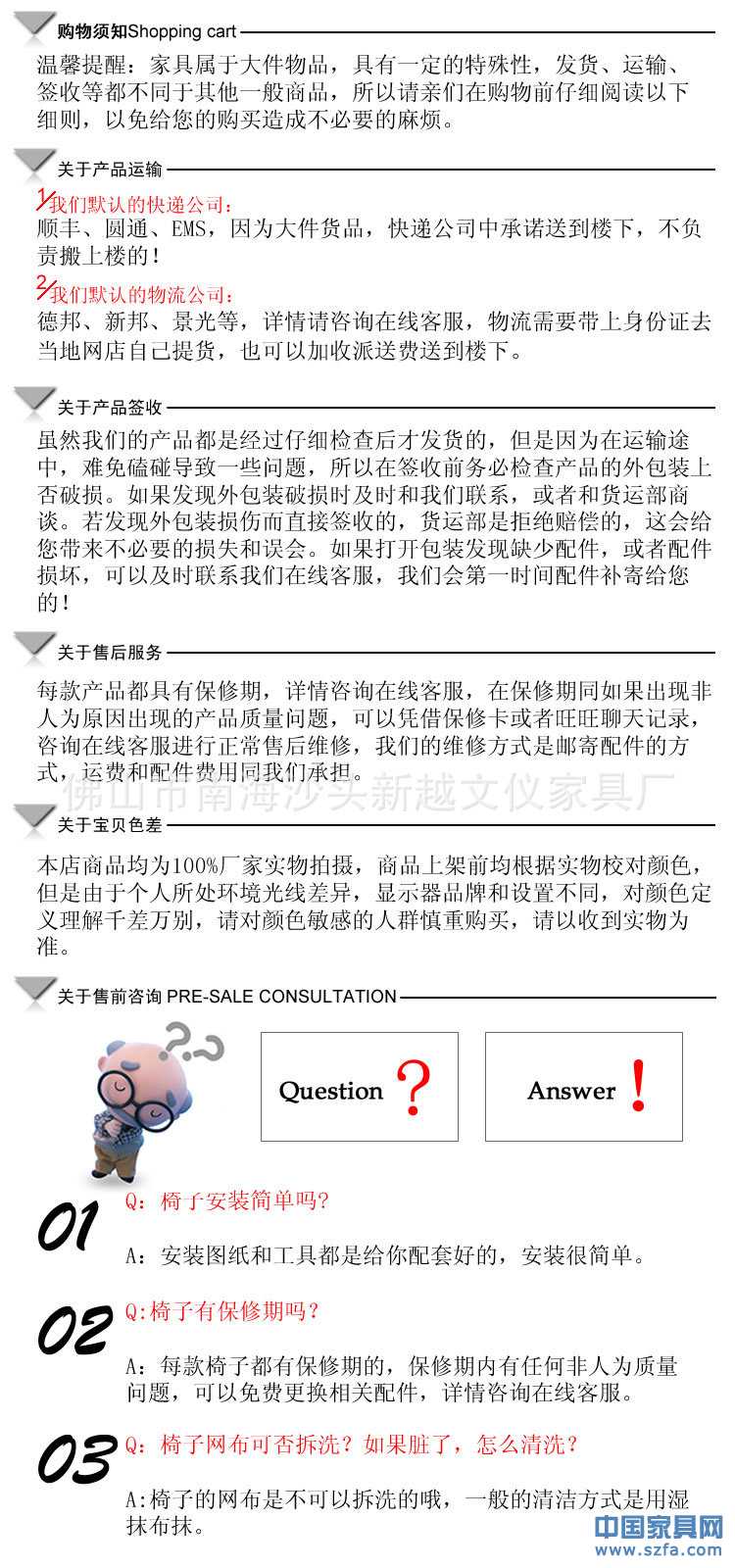 购物须知Shopping cart

温馨提醒：家具属于大件物品，具有一定的特殊性，发货、运输、签收等都不同于其他一般商品，所以请亲们在购物前仔细阅读以下细则，以免给您的购买造成不必要的麻烦。

关于产品运输

1/我们默认的快递公司：
顺丰、圆通、EMS，因为大件货品，快递公司中承诺送到楼下，不负责搬上楼的！

2/我们默认的物流公司：
德邦、新邦、景光等，详情请咨询在线客服，物流需要带上身份证去当地网店自己提货，也可以加收派送费送到楼下。

关于产品签收

虽然我们的产品都是经过仔细检查后才发货的，但是因为在运输途中，难免磕碰导致一些问题，所以在签收前务必检查产品的外包装上否破损。如果发现外包装破损时及时和我们联系，或者和货运部商谈。若发现外包装损伤而直接签收的，货运部是拒绝赔偿的，这会给您带来不必要的损失和误会。如果打开包装发现缺少配件，或者配件损坏，可以及时联系我们在线客服，我们会第一时间配件补寄给您的！

关于售后服务

每款产品都具有保修期，详情咨询在线客服，在保修期同如果出现非人为原因出现的产品质量问题，可以凭借保修卡或者旺旺聊天记录，咨询在线客服进行正常售后维修，我们的维修方式是邮寄配件的方式，运费和配件费用同我们承担。

佛山市南海沙头新越文仪家具厂

关于宝贝色差

本店商品均为100%厂家实物拍摄，商品上架前均根据实物校对颜色，但是由于个人所处环境光线差异，显示器品牌和设置不同，对颜色定义理解千差万别，请对颜色敏感的人群慎重购买，请以收到实物为准。

关于售前咨询 PRE-SALE CONSULTATION

Question ?

Answer !

01 Q：椅子安装简单吗？

A：安装图纸和工具都是给你配套好的，安装很简单。

02 Q:椅子有保修期吗？

A：每款椅子都有保修期的，保修期内有任何非人为质量问题，可以免费更换相关配件，详情咨询在线客服。

03 Q：椅子网布可否拆洗？如果脏了，怎么清洗？

A:椅子的网布是不可以拆洗的哦，一般的清洁方式是用湿抹布抹。

中国家具网
www.szfa.com